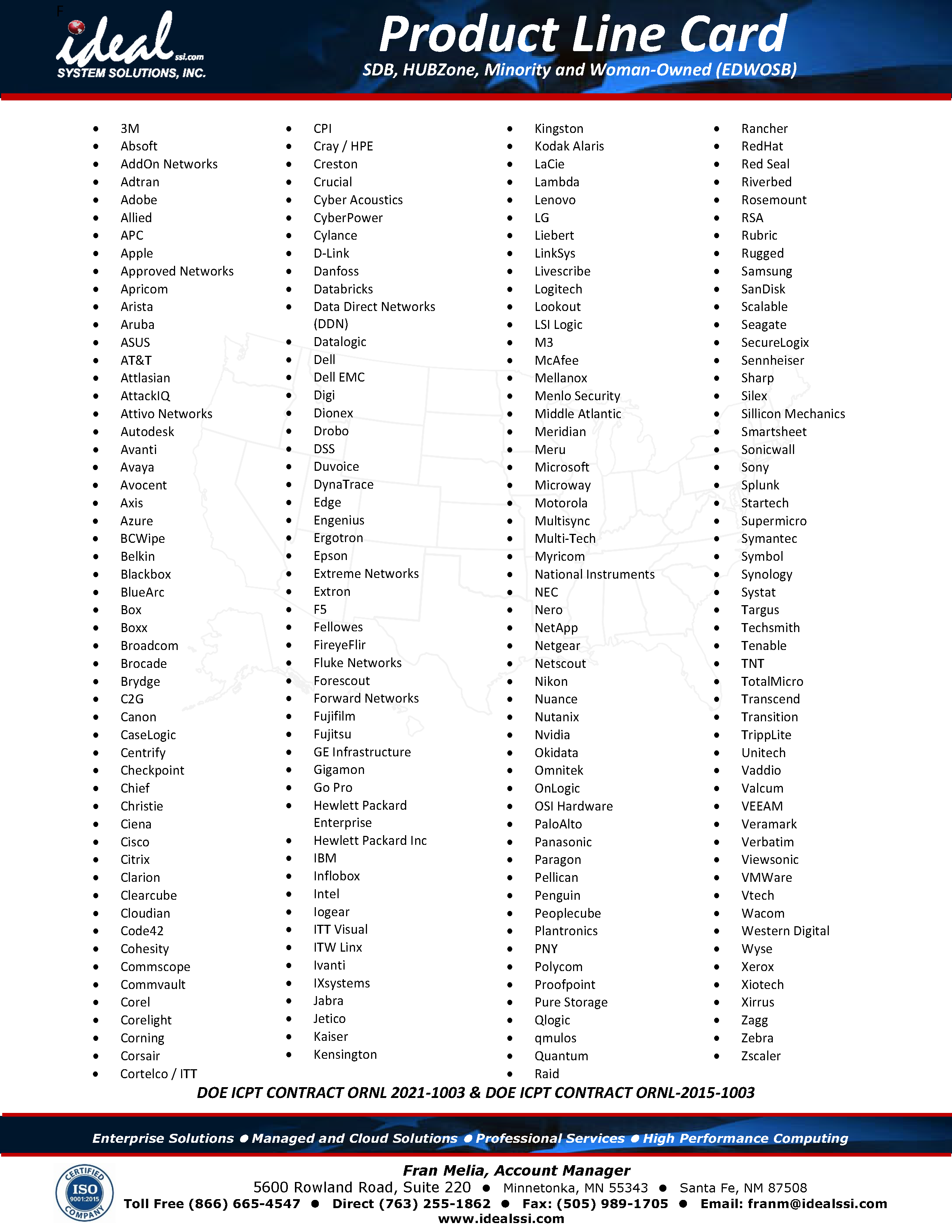 F

ideal ssi.com
SYSTEM SOLUTIONS, INC.

Product Line Card
SDB, HUBZone, Minority and Woman-Owned (EDWOSB)

- 3M
- Absoft
- AddOn Networks
- Adtran
- Adobe
- Allied
- APC
- Apple
- Approved Networks
- Apricom
- Arista
- Aruba
- ASUS
- AT&T
- Attlasian
- AttackIQ
- Attivo Networks
- Autodesk
- Avanti
- Avaya
- Avocent
- Axis
- Azure
- BCWipe
- Belkin
- Blackbox
- BlueArc
- Box
- Boxx
- Broadcom
- Brocade
- Brydge
- C2G
- Canon
- CaseLogic
- Centrify
- Checkpoint
- Chief
- Christie
- Ciena
- Cisco
- Citrix
- Clarion
- Clearcube
- Cloudian
- Code42
- Cohesity
- Commscope
- Commvault
- Corel
- Corelight
- Corning
- Corsair
- Cortelco / ITT

- CPI
- Cray / HPE
- Creston
- Crucial
- Cyber Acoustics
- CyberPower
- Cylance
- D-Link
- Danfoss
- Databricks
- Data Direct Networks (DDN)
- Datalogic
- Dell
- Dell EMC
- Digi
- Dionex
- Drobo
- DSS
- Duvoice
- DynaTrace
- Edge
- Engenius
- Ergotron
- Epson
- Extreme Networks
- Extron
- F5
- Fellowes
- FireyeFlir
- Fluke Networks
- Forescout
- Forward Networks
- Fujifilm
- Fujitsu
- GE Infrastructure
- Gigamon
- Go Pro
- Hewlett Packard Enterprise
- Hewlett Packard Inc
- IBM
- Inflobox
- Intel
- Iogear
- ITT Visual
- ITW Linx
- Ivanti
- IXsystems
- Jabra
- Jetico
- Kaiser
- Kensington

- Kingston
- Kodak Alaris
- LaCie
- Lambda
- Lenovo
- LG
- Liebert
- LinkSys
- Livescribe
- Logitech
- Lookout
- LSI Logic
- M3
- McAfee
- Mellanox
- Menlo Security
- Middle Atlantic
- Meridian
- Meru
- Microsoft
- Microway
- Motorola
- Multisync
- Multi-Tech
- Myricom
- National Instruments
- NEC
- Nero
- NetApp
- Netgear
- Netscout
- Nikon
- Nuance
- Nutanix
- Nvidia
- Okidata
- Omnitek
- OnLogic
- OSI Hardware
- PaloAlto
- Panasonic
- Paragon
- Pellican
- Penguin
- Peoplecube
- Plantronics
- PNY
- Polycom
- Proofpoint
- Pure Storage
- Qlogic
- qmulos
- Quantum
- Raid

- Rancher
- RedHat
- Red Seal
- Riverbed
- Rosemount
- RSA
- Rubric
- Rugged
- Samsung
- SanDisk
- Scalable
- Seagate
- SecureLogix
- Sennheiser
- Sharp
- Silex
- Sillicon Mechanics
- Smartsheet
- Sonicwall
- Sony
- Splunk
- Startech
- Supermicro
- Symantec
- Symbol
- Synology
- Systat
- Targus
- Techsmith
- Tenable
- TNT
- TotalMicro
- Transcend
- Transition
- TrippLite
- Unitech
- Vaddio
- Valcum
- VEEAM
- Veramark
- Verbatim
- Viewsonic
- VMWare
- Vtech
- Wacom
- Western Digital
- Wyse
- Xerox
- Xiotech
- Xirrus
- Zagg
- Zebra
- Zscaler

DOE ICPT CONTRACT ORNL 2021-1003 & DOE ICPT CONTRACT ORNL-2015-1003

Enterprise Solutions ● Managed and Cloud Solutions ● Professional Services ● High Performance Computing

CERTIFIED ISO 9001:2015 COMPANY

Fran Melia, Account Manager
5600 Rowland Road, Suite 220 ● Minnetonka, MN 55343 ● Santa Fe, NM 87508
Toll Free (866) 665-4547 ● Direct (763) 255-1862 ● Fax: (505) 989-1705 ● Email: franm@idealssi.com
www.idealssi.com